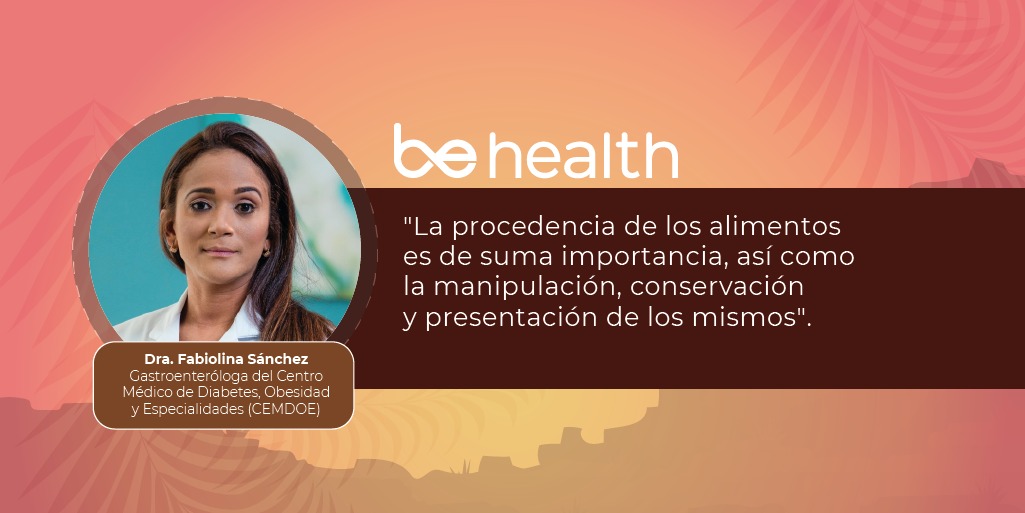 be health

"La procedencia de los alimentos es de suma importancia, así como la manipulación, conservación y presentación de los mismos".

Dra. Fabiolina Sánchez
Gastroenteróloga del Centro Médico de Diabetes, Obesidad y Especialidades (CEMDOE)